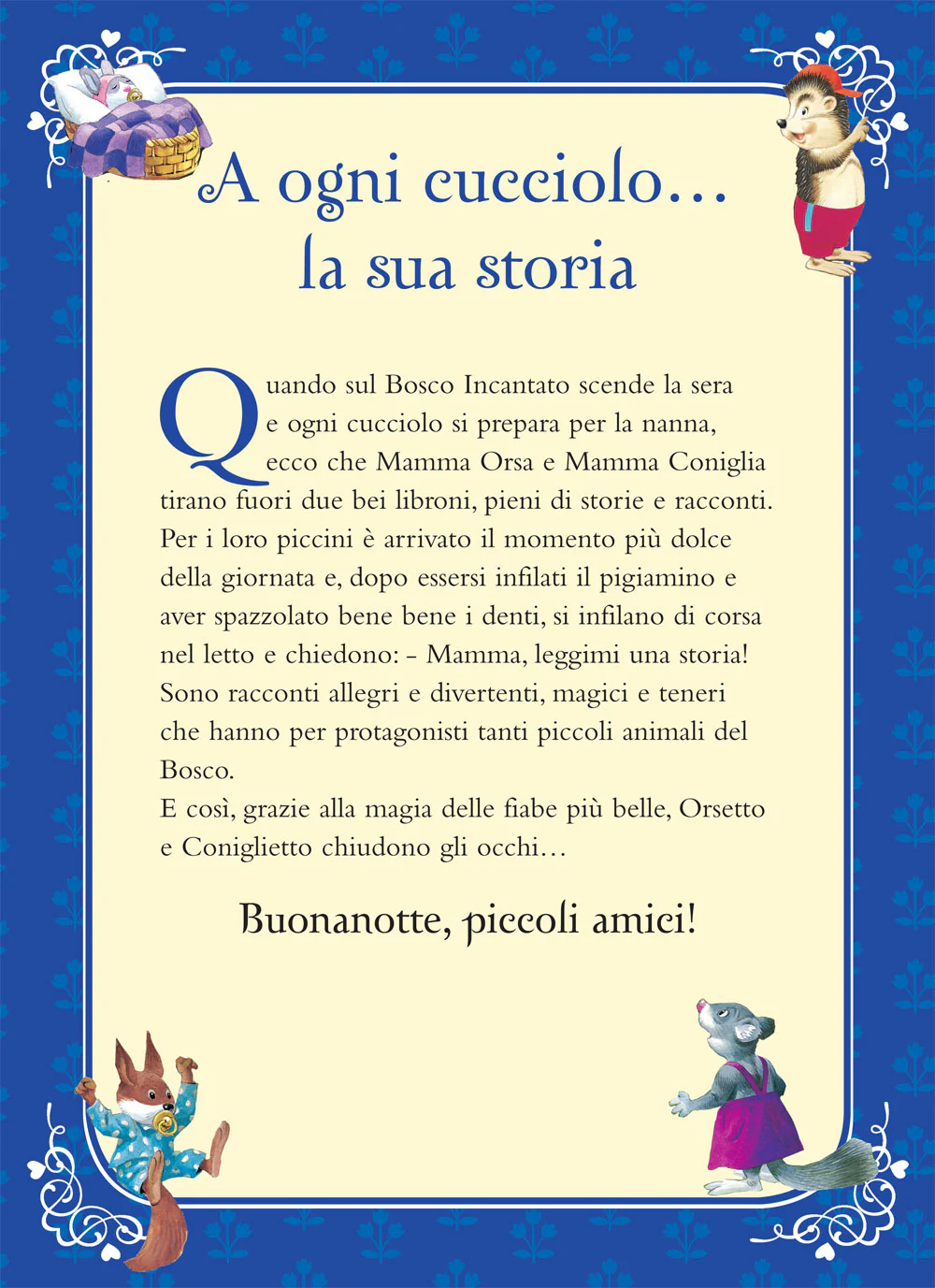 A ogni cucciolo...
la sua storia

Quando sul Bosco Incantato scende la sera e ogni cucciolo si prepara per la nanna, ecco che Mamma Orsa e Mamma Coniglia tirano fuori due bei libroni, pieni di storie e racconti. Per i loro piccini è arrivato il momento più dolce della giornata e, dopo essersi infilati il pigiamino e aver spazzolato bene bene i denti, si infilano di corsa nel letto e chiedono: - Mamma, leggimi una storia! Sono racconti allegri e divertenti, magici e teneri che hanno per protagonisti tanti piccoli animali del Bosco.
E così, grazie alla magia delle fiabe più belle, Orsetto e Coniglietto chiudono gli occhi...

Buonanotte, piccoli amici!